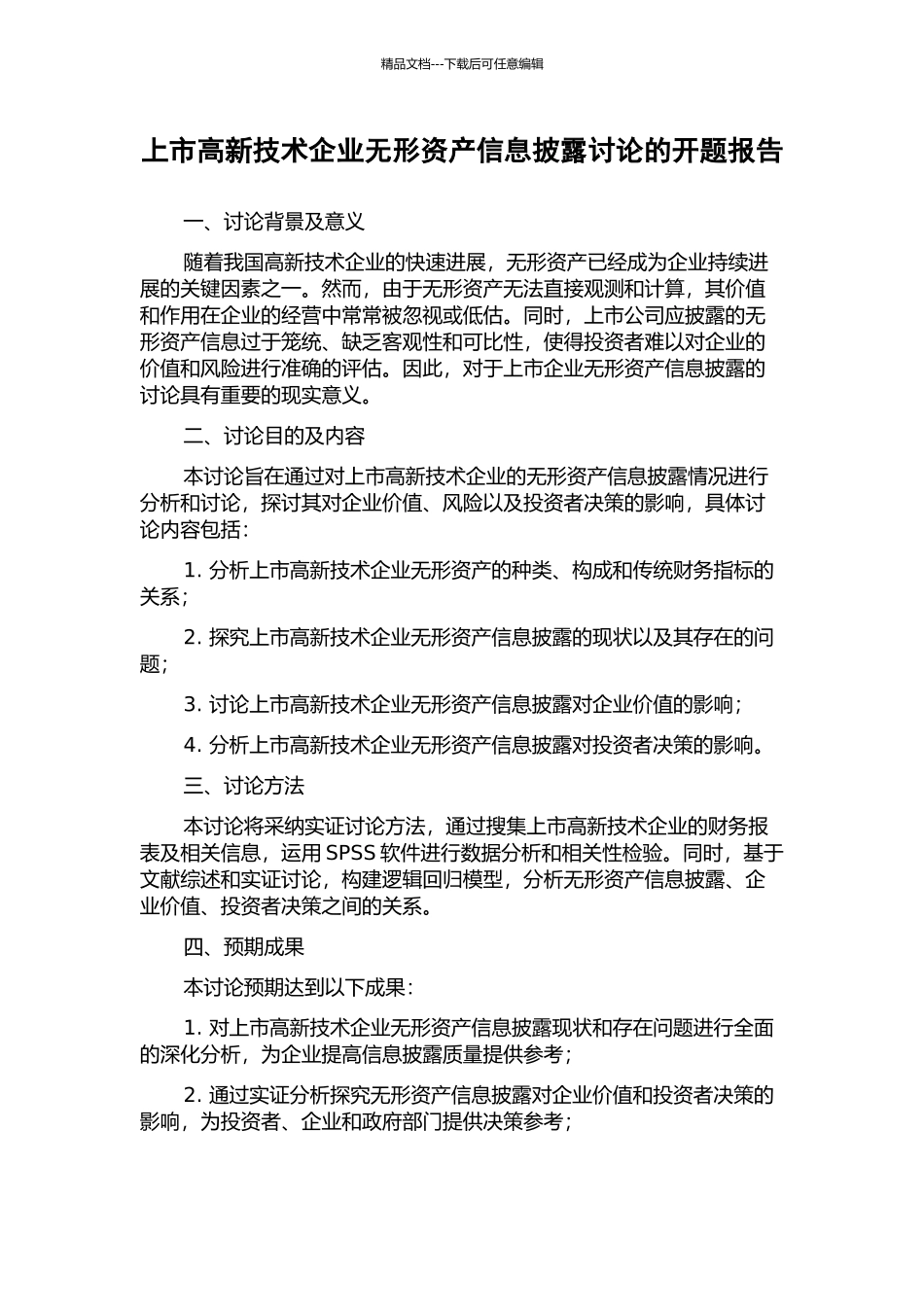 精品文档---下载后可任意编辑

上市高新技术企业无形资产信息披露讨论的开题报告

一、讨论背景及意义

随着我国高新技术企业的快速进展，无形资产已经成为企业持续进展的关键因素之一。然而，由于无形资产无法直接观测和计算，其价值和作用在企业的经营中常常被忽视或低估。同时，上市公司应披露的无形资产信息过于笼统、缺乏客观性和可比性，使得投资者难以对企业的价值和风险进行准确的评估。因此，对于上市企业无形资产信息披露的讨论具有重要的现实意义。

二、讨论目的及内容

本讨论旨在通过对上市高新技术企业的无形资产信息披露情况进行分析和讨论，探讨其对企业价值、风险以及投资者决策的影响，具体讨论内容包括：

1. 分析上市高新技术企业无形资产的种类、构成和传统财务指标的关系；

2. 探究上市高新技术企业无形资产信息披露的现状以及其存在的问题；

3. 讨论上市高新技术企业无形资产信息披露对企业价值的影响；

4. 分析上市高新技术企业无形资产信息披露对投资者决策的影响。

三、讨论方法

本讨论将采纳实证讨论方法，通过搜集上市高新技术企业的财务报表及相关信息，运用 SPSS 软件进行数据分析和相关性检验。同时，基于文献综述和实证讨论，构建逻辑回归模型，分析无形资产信息披露、企业价值、投资者决策之间的关系。

四、预期成果

本讨论预期达到以下成果：

1. 对上市高新技术企业无形资产信息披露现状和存在问题进行全面的深化分析，为企业提高信息披露质量提供参考；

2. 通过实证分析探究无形资产信息披露对企业价值和投资者决策的影响，为投资者、企业和政府部门提供决策参考；